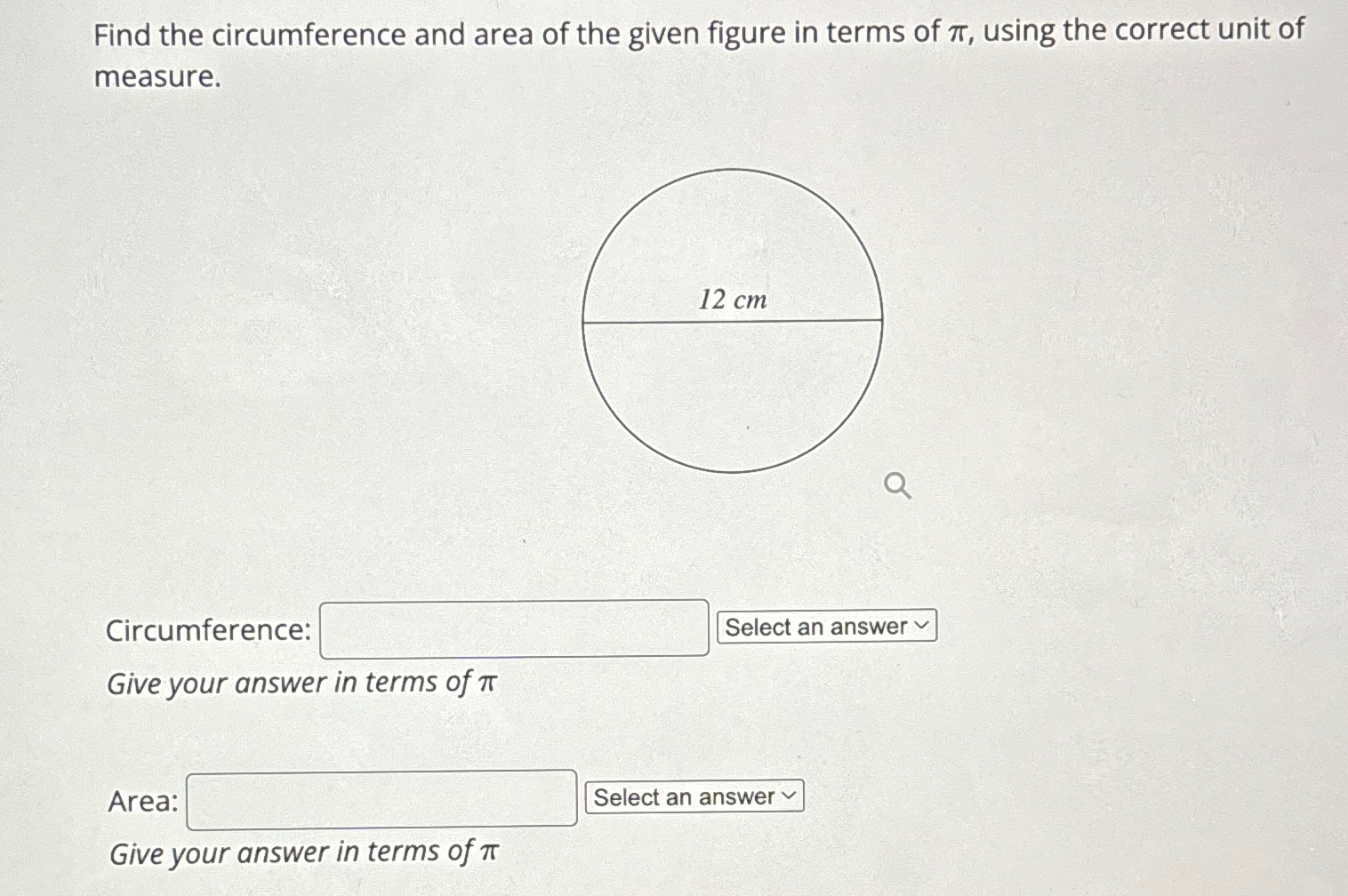 Find the circumference and area of the given figure in terms of $\pi$, using the correct unit of measure.

12 cm

Circumference: Select an answer

Give your answer in terms of $\pi$

Area: Select an answer

Give your answer in terms of $\pi$